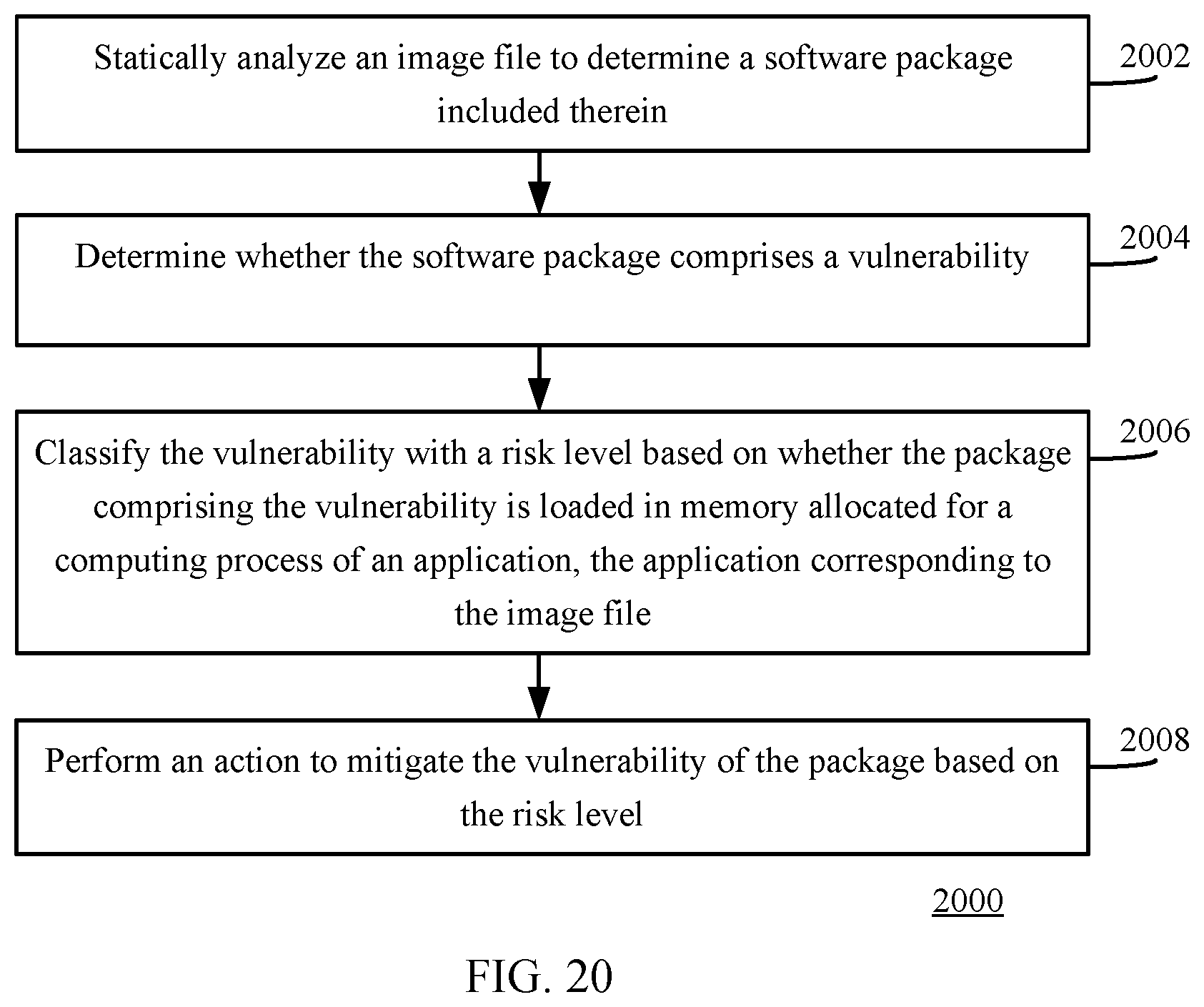 Statically analyze an image file to determine a software package included therein

2002

Determine whether the software package comprises a vulnerability

2004

Classify the vulnerability with a risk level based on whether the package comprising the vulnerability is loaded in memory allocated for a computing process of an application, the application corresponding to the image file

2006

Perform an action to mitigate the vulnerability of the package based on the risk level

2008

2000

FIG. 20